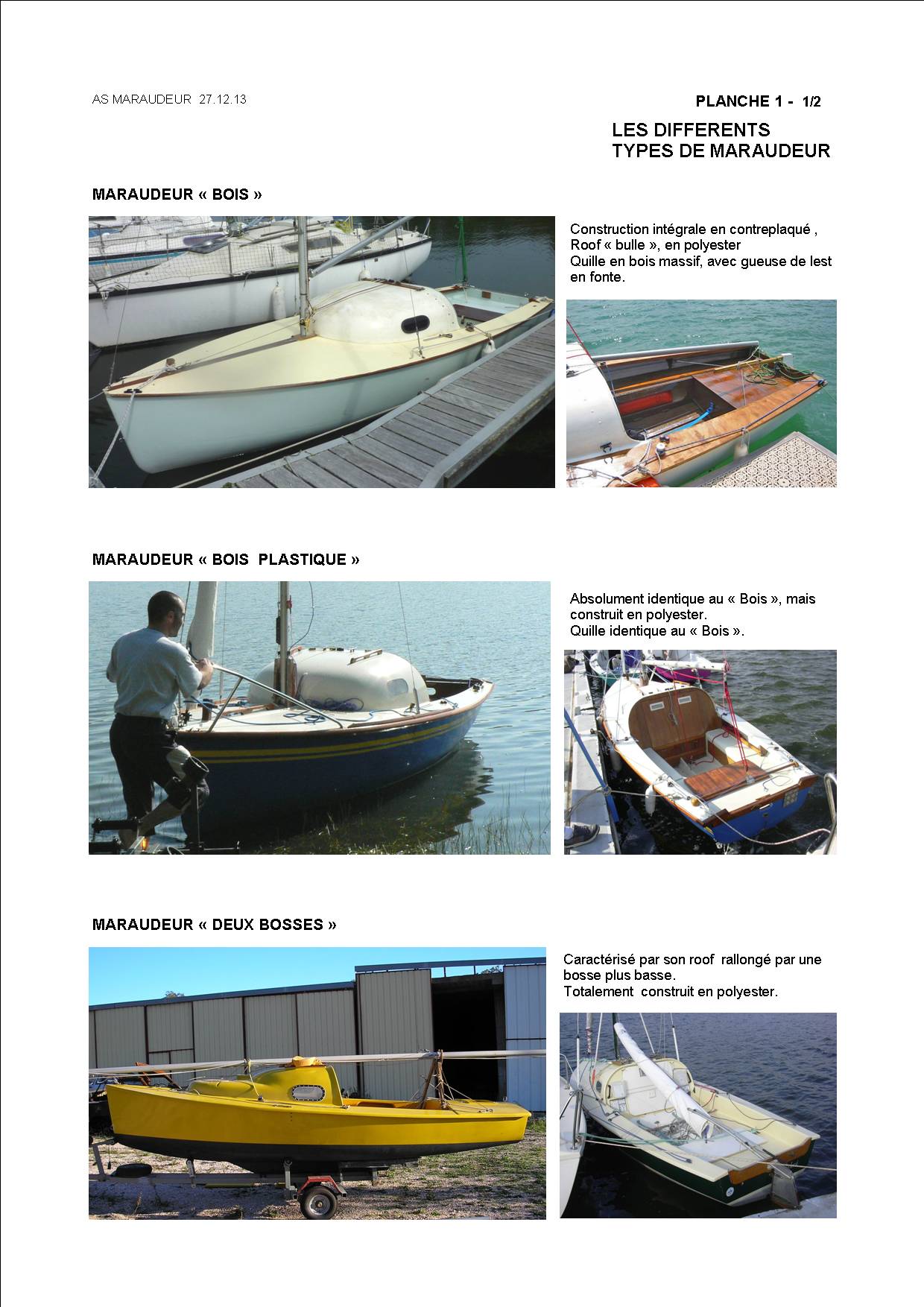 AS MARAUDEUR 27.12.13

PLANCHE 1 - 1/2

LES DIFFERENTS TYPES DE MARAUDEUR

MARAUDEUR « BOIS »

Construction intégrale en contreplaqué , Roof « bulle », en polyester
Quille en bois massif, avec gueuse de lest en fonte.

MARAUDEUR « BOIS PLASTIQUE »

Absolument identique au « Bois », mais construit en polyester.
Quille identique au « Bois ».

MARAUDEUR « DEUX BOSSES »

Caractérisé par son roof rallongé par une bosse plus basse.
Totalement construit en polyester.